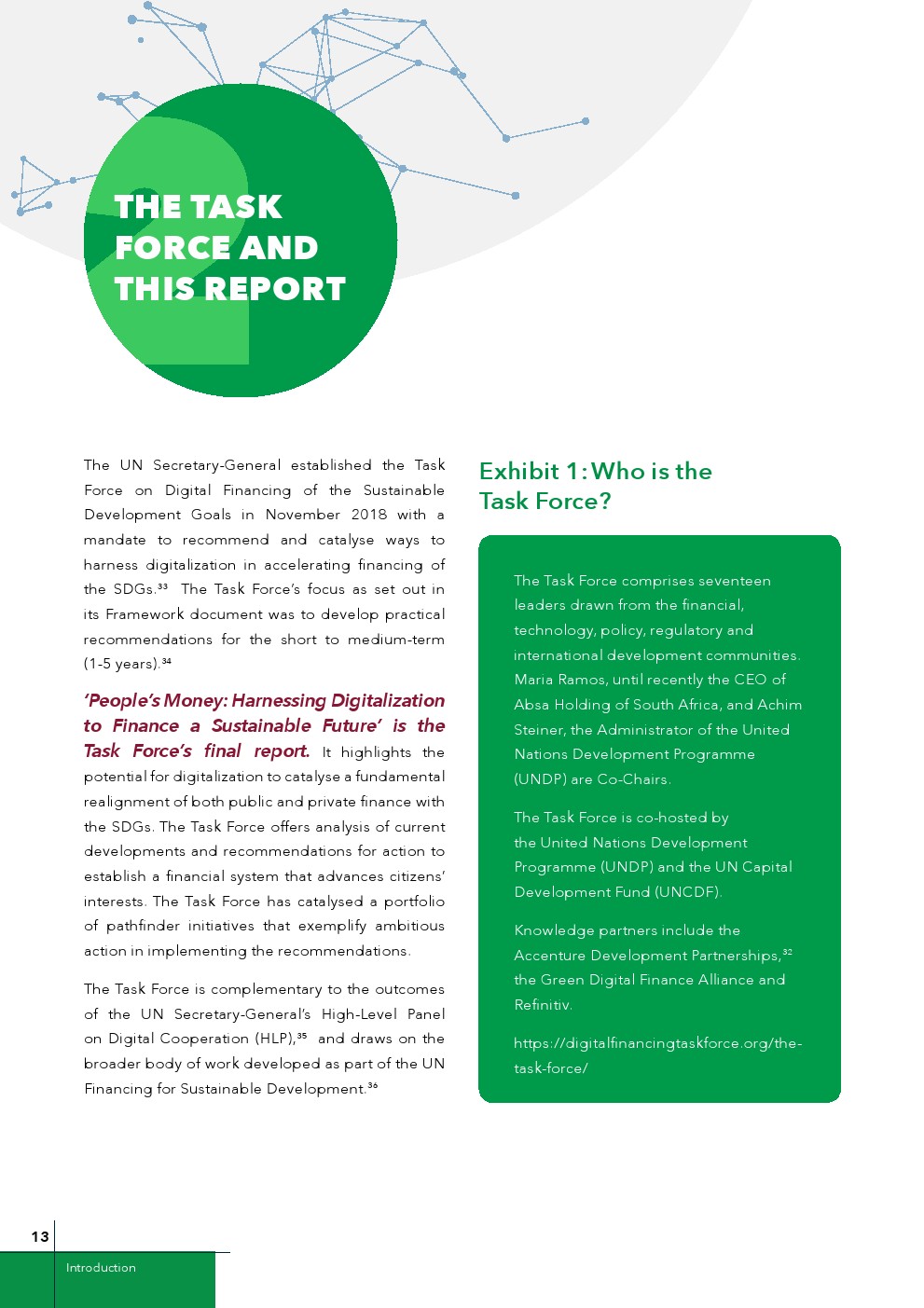 2

THE TASK FORCE AND THIS REPORT

The UN Secretary-General established the Task Force on Digital Financing of the Sustainable Development Goals in November 2018 with a mandate to recommend and catalyse ways to harness digitalization in accelerating financing of the SDGs.$^{33}$ The Task Force's focus as set out in its Framework document was to develop practical recommendations for the short to medium-term (1-5 years).$^{34}$

'People's Money: Harnessing Digitalization to Finance a Sustainable Future' is the Task Force's final report. It highlights the potential for digitalization to catalyse a fundamental realignment of both public and private finance with the SDGs. The Task Force offers analysis of current developments and recommendations for action to establish a financial system that advances citizens' interests. The Task Force has catalysed a portfolio of pathfinder initiatives that exemplify ambitious action in implementing the recommendations.

The Task Force is complementary to the outcomes of the UN Secretary-General's High-Level Panel on Digital Cooperation (HLP),$^{35}$ and draws on the broader body of work developed as part of the UN Financing for Sustainable Development.$^{36}$

Exhibit 1: Who is the Task Force?

The Task Force comprises seventeen leaders drawn from the financial, technology, policy, regulatory and international development communities. Maria Ramos, until recently the CEO of Absa Holding of South Africa, and Achim Steiner, the Administrator of the United Nations Development Programme (UNDP) are Co-Chairs.

The Task Force is co-hosted by the United Nations Development Programme (UNDP) and the UN Capital Development Fund (UNCDF).

Knowledge partners include the Accenture Development Partnerships,$^{32}$ the Green Digital Finance Alliance and Refinitiv.

https://digitalfinancingtaskforce.org/the-task-force/

13

Introduction